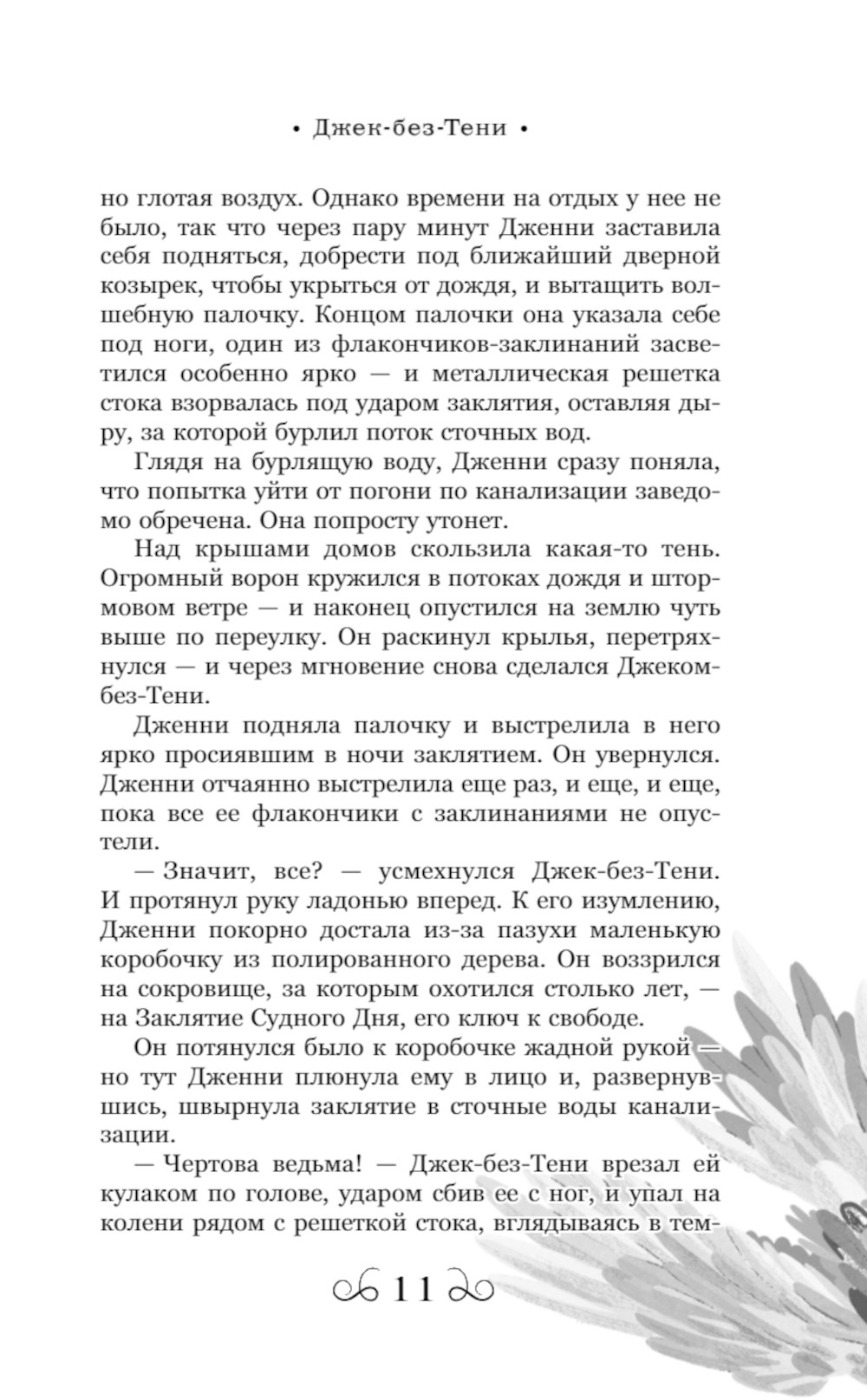 • Джек-без-Тени •

но глотая воздух. Однако времени на отдых у нее не было, так что через пару минут Дженни заставила себя подняться, добрести под ближайший дверной козырек, чтобы укрыться от дождя, и вытащить волшебную палочку. Концом палочки она указала себе под ноги, один из флакончиков-заклинаний засветился особенно ярко — и металлическая решетка стока взорвалась под ударом заклятия, оставляя дыру, за которой бурлил поток сточных вод.

Глядя на бурлящую воду, Дженни сразу поняла, что попытка уйти от погони по канализации заведомо обречена. Она попросту утонет.

Над крышами домов скользила какая-то тень. Огромный ворон кружился в потоках дождя и штормовом ветре — и наконец опустился на землю чуть выше по переулку. Он раскинул крылья, перетряхнулся — и через мгновение снова сделался Джеком-без-Тени.

Дженни подняла палочку и выстрелила в него ярко просиявшим в ночи заклятием. Он увернулся. Дженни отчаянно выстрелила еще раз, и еще, и еще, пока все ее флакончики с заклинаниями не опустели.

— Значит, все? — усмехнулся Джек-без-Тени. И протянул руку ладонью вперед. К его изумлению, Дженни покорно достала из-за пазухи маленькую коробочку из полированного дерева. Он воззрился на сокровище, за которым охотился столько лет, — на Заклятие Судного Дня, его ключ к свободе.

Он потянулся было к коробочке жадной рукой — но тут Дженни плюнула ему в лицо и, развернувшись, швырнула заклятие в сточные воды канализации.

— Чертова ведьма! — Джек-без-Тени врезал ей кулаком по голове, ударом сбив ее с ног, и упал на колени рядом с решеткой стока, вглядываясь в тем-

11